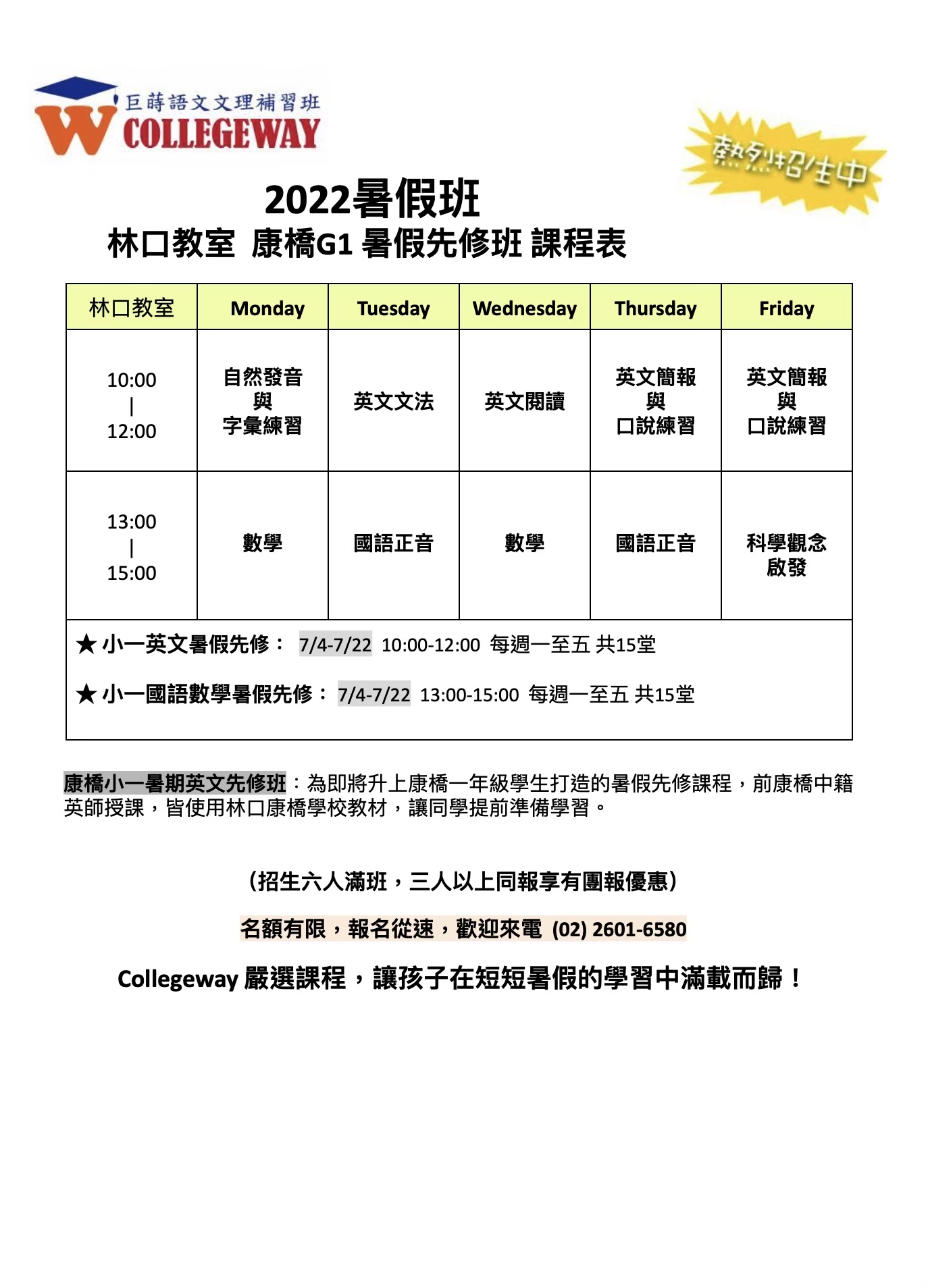 巨蒔語文文理補習班
COLLEGEWAY

熱烈招生中

2022暑假班
林口教室 康橋G1 暑假先修班 課程表

| 林口教室 | Monday | Tuesday | Wednesday | Thursday | Friday |
|---|---|---|---|---|---|
| 10:00 \| 12:00 | 自然發音 與 字彙練習 | 英文文法 | 英文閱讀 | 英文簡報 與 口說練習 | 英文簡報 與 口說練習 |
| 13:00 \| 15:00 | 數學 | 國語正音 | 數學 | 國語正音 | 科學觀念 啟發 |

★ 小一英文暑假先修： 7/4-7/22 10:00-12:00 每週一至五 共15堂

★ 小一國語數學暑假先修： 7/4-7/22 13:00-15:00 每週一至五 共15堂

康橋小一暑期英文先修班：為即將升上康橋一年級學生打造的暑假先修課程，前康橋中籍英師授課，皆使用林口康橋學校教材，讓同學提前準備學習。

(招生六人滿班，三人以上同報享有團報優惠)

名額有限，報名從速，歡迎來電 (02) 2601-6580

Collegeway 嚴選課程，讓孩子在短短暑假的學習中滿載而歸！